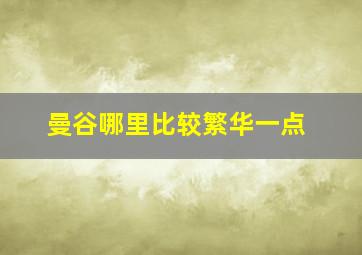 曼谷哪里比较繁华一点